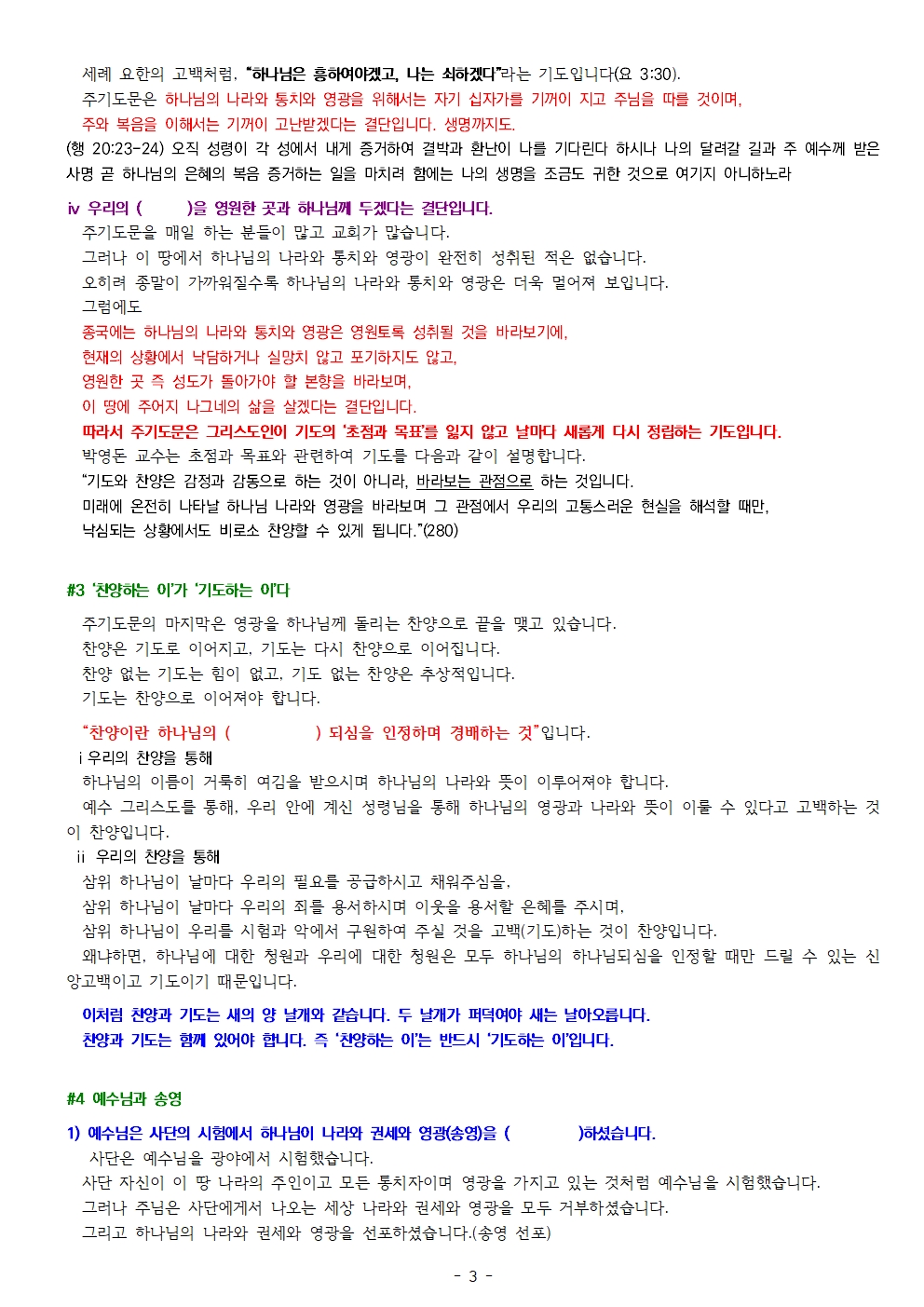 세례 요한의 고백처럼, "하나님은 흥하여야겠고, 나는 쇠하겠다"라는 기도입니다(요 3:30).
주기도문은 하나님의 나라와 통치와 영광을 위해서는 자기 십자가를 기꺼이 지고 주님을 따를 것이며,
주와 복음을 이해서는 기꺼이 고난받겠다는 결단입니다. 생명까지도.
(행 20:23-24) 오직 성령이 각 성에서 내게 증거하여 결박과 환난이 나를 기다린다 하시나 나의 달려갈 길과 주 예수께 받은 사명 곧 하나님의 은혜의 복음 증거하는 일을 마치려 함에는 나의 생명을 조금도 귀한 것으로 여기지 아니하노라

ⅳ 우리의 ( )을 영원한 곳과 하나님께 두겠다는 결단입니다.
주기도문을 매일 하는 분들이 많고 교회가 많습니다.
그러나 이 땅에서 하나님의 나라와 통치와 영광이 완전히 성취된 적은 없습니다.
오히려 종말이 가까워질수록 하나님의 나라와 통치와 영광은 더욱 멀어져 보입니다.
그럼에도
종국에는 하나님의 나라와 통치와 영광은 영원토록 성취될 것을 바라보기에,
현재의 상황에서 낙담하거나 실망치 않고 포기하지도 않고,
영원한 곳 즉 성도가 돌아가야 할 본향을 바라보며,
이 땅에 주어지 나그네의 삶을 살겠다는 결단입니다.
따라서 주기도문은 그리스도인이 기도의 '초점과 목표'를 잃지 않고 날마다 새롭게 다시 정립하는 기도입니다.
박영돈 교수는 초점과 목표와 관련하여 기도를 다음과 같이 설명합니다.
"기도와 찬양은 감정과 감동으로 하는 것이 아니라, 바라보는 관점으로 하는 것입니다.
미래에 온전히 나타날 하나님 나라와 영광을 바라보며 그 관점에서 우리의 고통스러운 현실을 해석할 때만,
낙심되는 상황에서도 비로소 찬양할 수 있게 됩니다."(280)

#3 '찬양하는 이'가 '기도하는 이'다
주기도문의 마지막은 영광을 하나님께 돌리는 찬양으로 끝을 맺고 있습니다.
찬양은 기도로 이어지고, 기도는 다시 찬양으로 이어집니다.
찬양 없는 기도는 힘이 없고, 기도 없는 찬양은 추상적입니다.
기도는 찬양으로 이어져야 합니다.
"찬양이란 하나님의 ( ) 되심을 인정하며 경배하는 것"입니다.
ⅰ 우리의 찬양을 통해
하나님의 이름이 거룩히 여김을 받으시며 하나님의 나라와 뜻이 이루어져야 합니다.
예수 그리스도를 통해, 우리 안에 계신 성령님을 통해 하나님의 영광과 나라와 뜻이 이룰 수 있다고 고백하는 것이 찬양입니다.
ⅱ 우리의 찬양을 통해
삼위 하나님이 날마다 우리의 필요를 공급하시고 채워주심을,
삼위 하나님이 날마다 우리의 죄를 용서하시며 이웃을 용서할 은혜를 주시며,
삼위 하나님이 우리를 시험과 악에서 구원하여 주실 것을 고백(기도)하는 것이 찬양입니다.
왜냐하면, 하나님에 대한 청원과 우리에 대한 청원은 모두 하나님의 하나님되심을 인정할 때만 드릴 수 있는 신앙고백이고 기도이기 때문입니다.
이처럼 찬양과 기도는 새의 양 날개와 같습니다. 두 날개가 퍼덕여야 새는 날아오릅니다.
찬양과 기도는 함께 있어야 합니다. 즉 '찬양하는 이'는 반드시 '기도하는 이'입니다.

#4 예수님과 송영
1) 예수님은 사단의 시험에서 하나님이 나라와 권세와 영광(송영)을 ( )하셨습니다.
사단은 예수님을 광야에서 시험했습니다.
사단 자신이 이 땅 나라의 주인이고 모든 통치자이며 영광을 가지고 있는 것처럼 예수님을 시험했습니다.
그러나 주님은 사단에게서 나오는 세상 나라와 권세와 영광을 모두 거부하셨습니다.
그리고 하나님의 나라와 권세와 영광을 선포하셨습니다.(송영 선포)

- 3 -